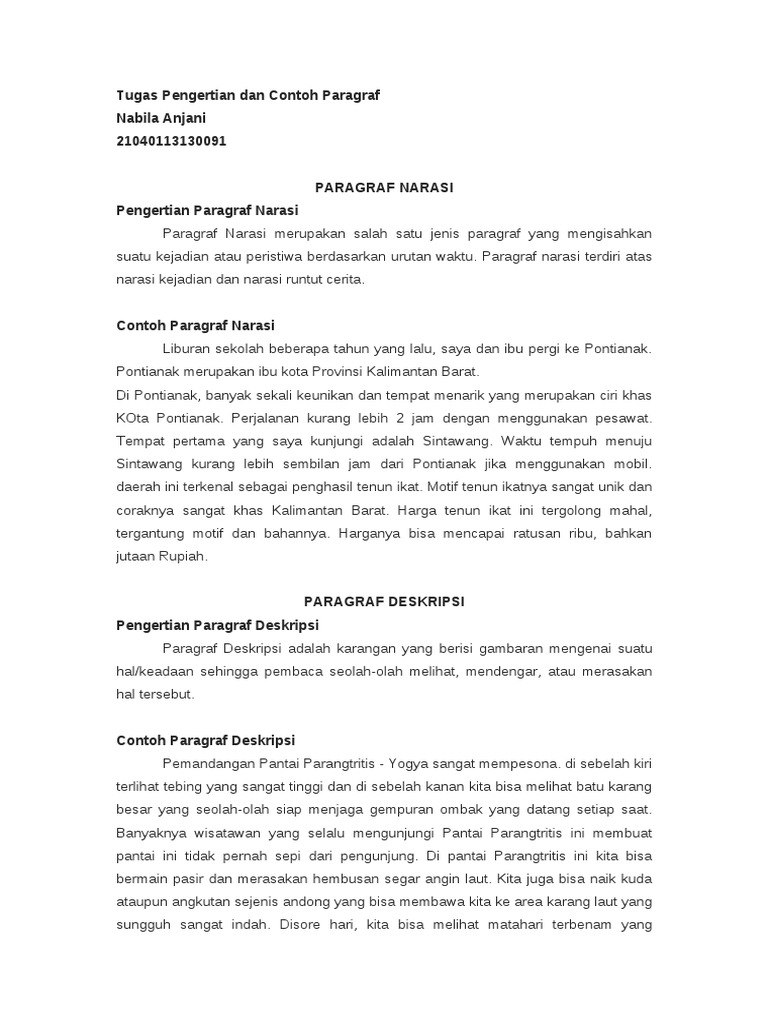 Tugas Pengertian dan Contoh Paragraf
Nabila Anjani
21040113130091

PARAGRAF NARASI

Pengertian Paragraf Narasi

Paragraf Narasi merupakan salah satu jenis paragraf yang mengisahkan suatu kejadian atau peristiwa berdasarkan urutan waktu. Paragraf narasi terdiri atas narasi kejadian dan narasi runtut cerita.

Contoh Paragraf Narasi

Liburan sekolah beberapa tahun yang lalu, saya dan ibu pergi ke Pontianak. Pontianak merupakan ibu kota Provinsi Kalimantan Barat.
Di Pontianak, banyak sekali keunikan dan tempat menarik yang merupakan ciri khas KOta Pontianak. Perjalanan kurang lebih 2 jam dengan menggunakan pesawat. Tempat pertama yang saya kunjungi adalah Sintawang. Waktu tempuh menuju Sintawang kurang lebih sembilan jam dari Pontianak jika menggunakan mobil. daerah ini terkenal sebagai penghasil tenun ikat. Motif tenun ikatnya sangat unik dan coraknya sangat khas Kalimantan Barat. Harga tenun ikat ini tergolong mahal, tergantung motif dan bahannya. Harganya bisa mencapai ratusan ribu, bahkan jutaan Rupiah.

PARAGRAF DESKRIPSI

Pengertian Paragraf Deskripsi

Paragraf Deskripsi adalah karangan yang berisi gambaran mengenai suatu hal/keadaan sehingga pembaca seolah-olah melihat, mendengar, atau merasakan hal tersebut.

Contoh Paragraf Deskripsi

Pemandangan Pantai Parangtritis - Yogya sangat mempesona. di sebelah kiri terlihat tebing yang sangat tinggi dan di sebelah kanan kita bisa melihat batu karang besar yang seolah-olah siap menjaga gempuran ombak yang datang setiap saat. Banyaknya wisatawan yang selalu mengunjungi Pantai Parangtritis ini membuat pantai ini tidak pernah sepi dari pengunjung. Di pantai Parangtritis ini kita bisa bermain pasir dan merasakan hembusan segar angin laut. Kita juga bisa naik kuda ataupun angkutan sejenis andong yang bisa membawa kita ke area karang laut yang sungguh sangat indah. Disore hari, kita bisa melihat matahari terbenam yang